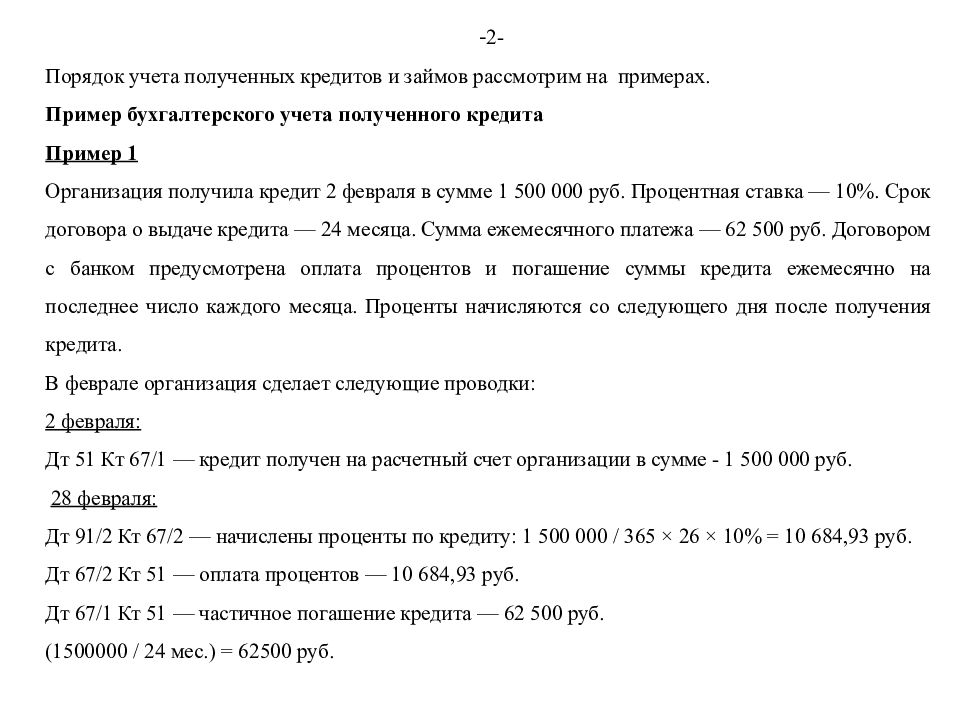 -2-

Порядок учета полученных кредитов и займов рассмотрим на примерах.

Пример бухгалтерского учета полученного кредита

Пример 1

Организация получила кредит 2 февраля в сумме 1 500 000 руб. Процентная ставка — 10%. Срок договора о выдаче кредита — 24 месяца. Сумма ежемесячного платежа — 62 500 руб. Договором с банком предусмотрена оплата процентов и погашение суммы кредита ежемесячно на последнее число каждого месяца. Проценты начисляются со следующего дня после получения кредита.

В феврале организация сделает следующие проводки:

2 февраля:

Дт 51 Кт 67/1 — кредит получен на расчетный счет организации в сумме - 1 500 000 руб.

28 февраля:

Дт 91/2 Кт 67/2 — начислены проценты по кредиту: 1 500 000 / 365 × 26 × 10% = 10 684,93 руб.

Дт 67/2 Кт 51 — оплата процентов — 10 684,93 руб.

Дт 67/1 Кт 51 — частичное погашение кредита — 62 500 руб.

(1500000 / 24 мес.) = 62500 руб.